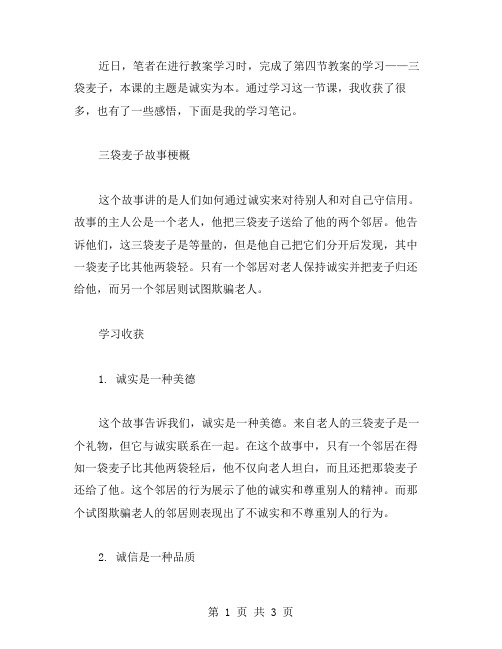 近日，笔者在进行教案学习时，完成了第四节教案的学习——三袋麦子，本课的主题是诚实为本。通过学习这一节课，我收获了很多，也有了一些感悟，下面是我的学习笔记。

三袋麦子故事梗概

这个故事讲的是人们如何通过诚实来对待别人和对自己守信用。故事的主人公是一个老人，他把三袋麦子送给了他的两个邻居。他告诉他们，这三袋麦子是等量的，但是他自己把它们分开后发现，其中一袋麦子比其他两袋轻。只有一个邻居对老人保持诚实并把麦子归还给他，而另一个邻居则试图欺骗老人。

学习收获

1. 诚实是一种美德

这个故事告诉我们，诚实是一种美德。来自老人的三袋麦子是一个礼物，但它与诚实联系在一起。在这个故事中，只有一个邻居在得知一袋麦子比其他两袋轻后，他不仅向老人坦白，而且还把那袋麦子还给了他。这个邻居的行为展示了他的诚实和尊重别人的精神。而那个试图欺骗老人的邻居则表现出了不诚实和不尊重别人的行为。

2. 诚信是一种品质

第 1 页 共 3 页